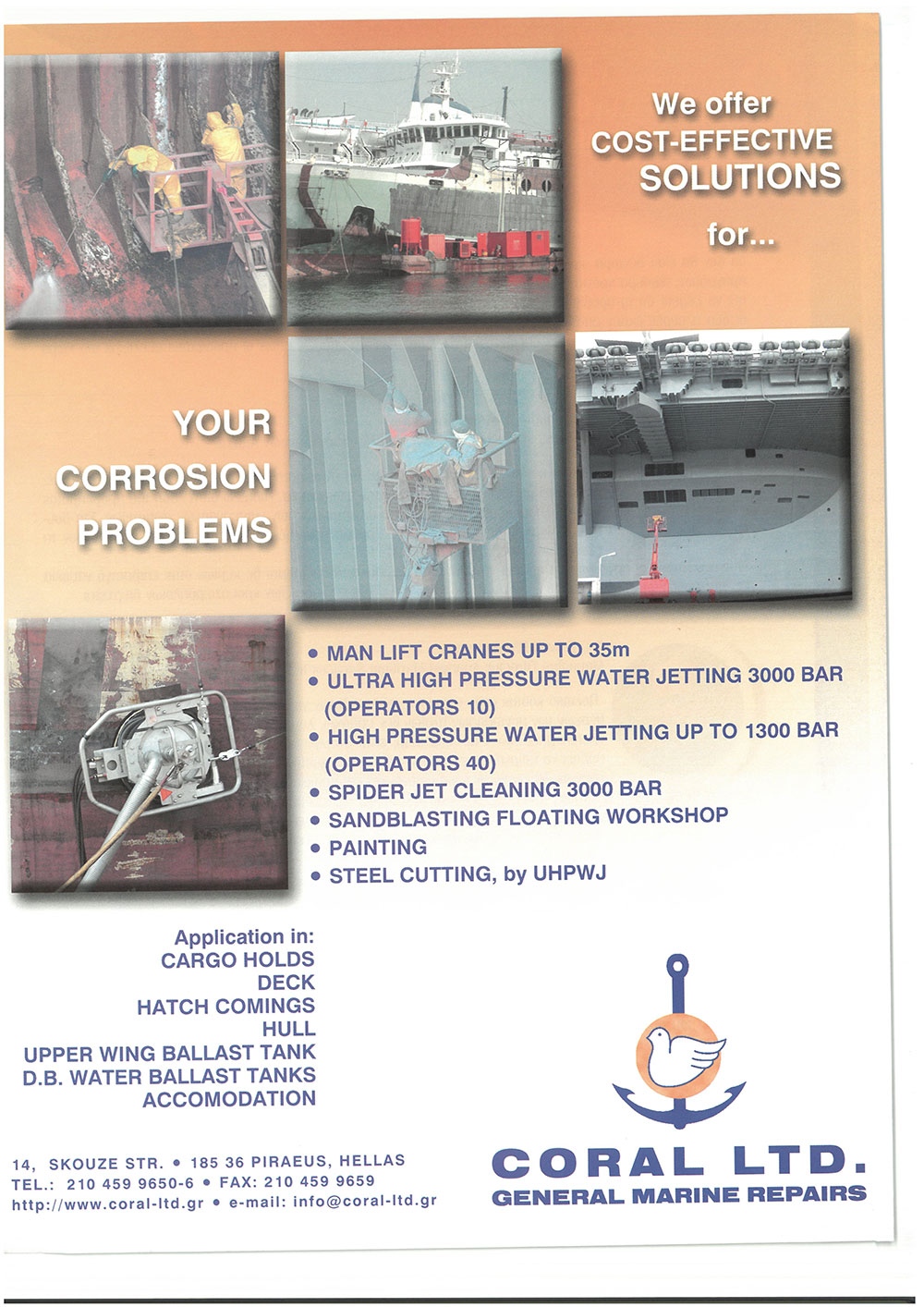 We offer
COST-EFFECTIVE
SOLUTIONS
for...

YOUR
CORROSION
PROBLEMS

• MAN LIFT CRANES UP TO 35m
• ULTRA HIGH PRESSURE WATER JETTING 3000 BAR (OPERATORS 10)
• HIGH PRESSURE WATER JETTING UP TO 1300 BAR (OPERATORS 40)
• SPIDER JET CLEANING 3000 BAR
• SANDBLASTING FLOATING WORKSHOP
• PAINTING
• STEEL CUTTING, by UHPWJ

Application in:
CARGO HOLDS
DECK
HATCH COMINGS
HULL
UPPER WING BALLAST TANK
D.B. WATER BALLAST TANKS
ACCOMODATION

14, SKOUZE STR. • 185 36 PIRAEUS, HELLAS
TEL.: 210 459 9650-6 • FAX: 210 459 9659
http://www.coral-ltd.gr • e-mail: info@coral-ltd.gr

CORAL LTD.
GENERAL MARINE REPAIRS